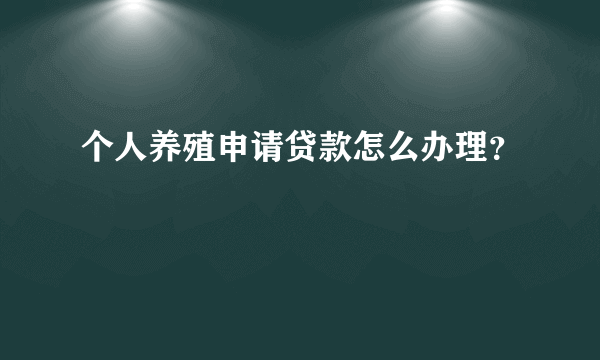 个人养殖申请贷款怎么办理?